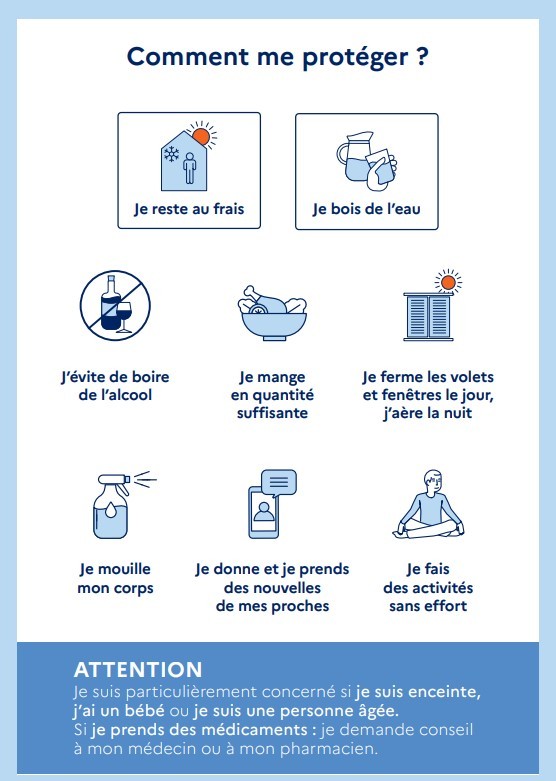 Comment me protéger ?

Je reste au frais

Je bois de l'eau

J'évite de boire de l'alcool

Je mange en quantité suffisante

Je ferme les volets et fenêtres le jour, j'aère la nuit

Je mouille mon corps

Je donne et je prends des nouvelles de mes proches

Je fais des activités sans effort

ATTENTION
Je suis particulièrement concerné si je suis enceinte, j'ai un bébé ou je suis une personne âgée.
Si je prends des médicaments : je demande conseil à mon médecin ou à mon pharmacien.